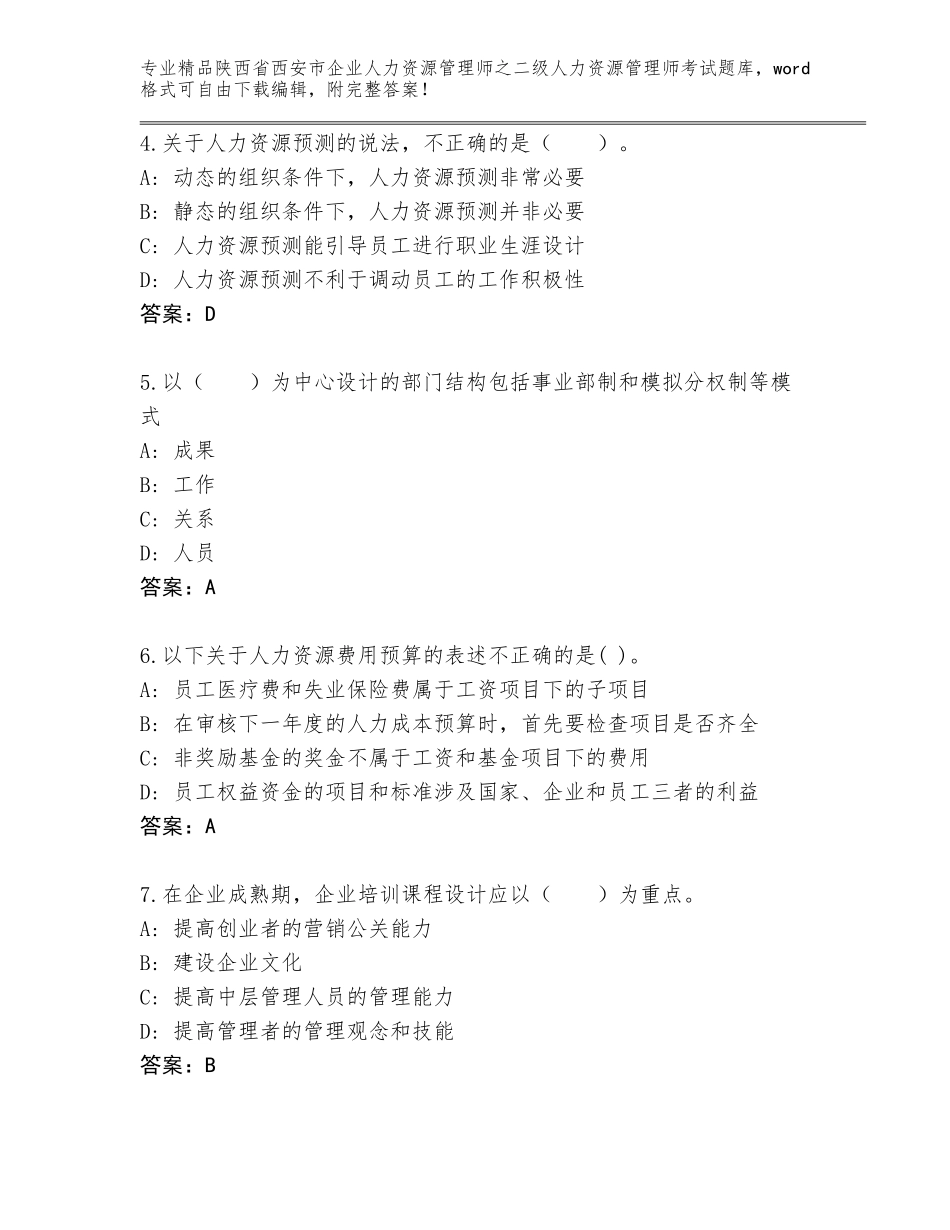 专业精品陕西省西安市企业人力资源管理师之二级人力资源管理师考试题库，word格式可自由下载编辑，附完整答案！

4.关于人力资源预测的说法，不正确的是（　　）。
A：动态的组织条件下，人力资源预测非常必要
B：静态的组织条件下，人力资源预测并非必要
C：人力资源预测能引导员工进行职业生涯设计
D：人力资源预测不利于调动员工的工作积极性
答案：D

5.以（　　）为中心设计的部门结构包括事业部制和模拟分权制等模式
A：成果
B：工作
C：关系
D：人员
答案：A

6.以下关于人力资源费用预算的表述不正确的是( )。
A：员工医疗费和失业保险费属于工资项目下的子项目
B：在审核下一年度的人力成本预算时，首先要检查项目是否齐全
C：非奖励基金的奖金不属于工资和基金项目下的费用
D：员工权益资金的项目和标准涉及国家、企业和员工三者的利益
答案：A

7.在企业成熟期，企业培训课程设计应以（　　）为重点。
A：提高创业者的营销公关能力
B：建设企业文化
C：提高中层管理人员的管理能力
D：提高管理者的管理观念和技能
答案：B